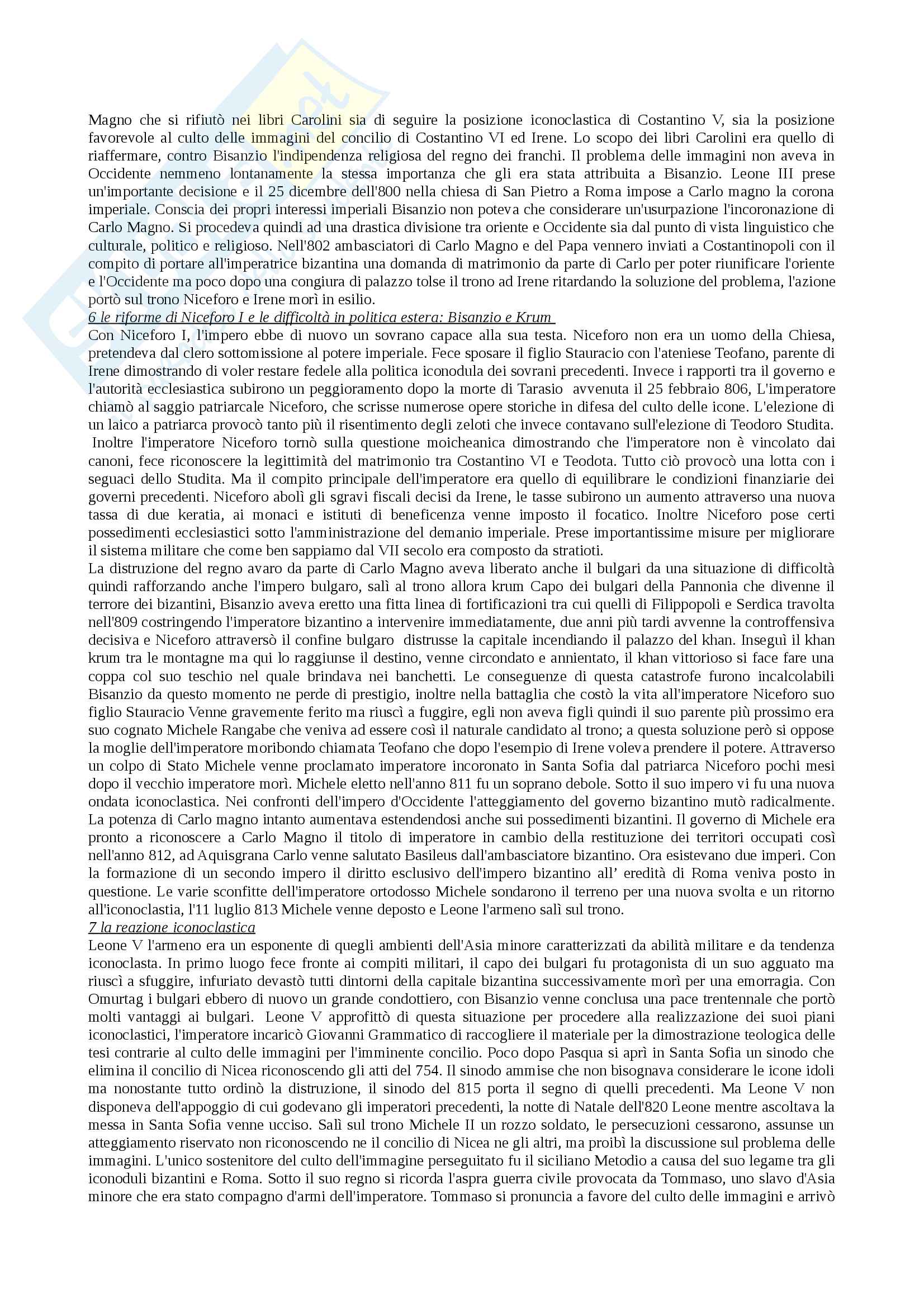 Magno che si rifiutò nei libri Carolini sia di seguire la posizione iconoclastica di Costantino V, sia la posizione favorevole al culto delle immagini del concilio di Costantino VI ed Irene. Lo scopo dei libri Carolini era quello di riaffermare, contro Bisanzio l'indipendenza religiosa del regno dei franchi. Il problema delle immagini non aveva in Occidente nemmeno lontanamente la stessa importanza che gli era stata attribuita a Bisanzio. Leone III prese un'importante decisione e il 25 dicembre dell'800 nella chiesa di San Pietro a Roma impose a Carlo magno la corona imperiale. Conscia dei propri interessi imperiali Bisanzio non poteva che considerare un'usurpazione l'incoronazione di Carlo Magno. Si procedeva quindi ad una drastica divisione tra oriente e Occidente sia dal punto di vista linguistico che culturale, politico e religioso. Nell'802 ambasciatori di Carlo Magno e del Papa vennero inviati a Costantinopoli con il compito di portare all'imperatrice bizantina una domanda di matrimonio da parte di Carlo per poter riunificare l'oriente e l'Occidente ma poco dopo una congiura di palazzo tolse il trono ad Irene ritardando la soluzione del problema, l'azione portò sul trono Niceforo e Irene morì in esilio.
6 le riforme di Niceforo I e le difficoltà in politica estera: Bisanzio e Krum
Con Niceforo I, l'impero ebbe di nuovo un sovrano capace alla sua testa. Niceforo non era un uomo della Chiesa, pretendeva dal clero sottomissione al potere imperiale. Fece sposare il figlio Stauracio con l'ateniese Teofano, parente di Irene dimostrando di voler restare fedele alla politica iconodula dei sovrani precedenti. Invece i rapporti tra il governo e l'autorità ecclesiastica subirono un peggioramento dopo la morte di Tarasio avvenuta il 25 febbraio 806, L'imperatore chiamò al saggio patriarcale Niceforo, che scrisse numerose opere storiche in difesa del culto delle icone. L'elezione di un laico a patriarca provocò tanto più il risentimento degli zeloti che invece contavano sull'elezione di Teodoro Studita. Inoltre l'imperatore Niceforo tornò sulla questione moicheanica dimostrando che l'imperatore non è vincolato dai canoni, fece riconoscere la legittimità del matrimonio tra Costantino VI e Teodota. Tutto ciò provocò una lotta con i seguaci dello Studita. Ma il compito principale dell'imperatore era quello di equilibrare le condizioni finanziarie dei governi precedenti. Niceforo abolì gli sgravi fiscali decisi da Irene, le tasse subirono un aumento attraverso una nuova tassa di due keratia, ai monaci e istituti di beneficenza venne imposto il focatico. Inoltre Niceforo pose certi possedimenti ecclesiastici sotto l'amministrazione del demanio imperiale. Prese importantissime misure per migliorare il sistema militare che come ben sappiamo dal VII secolo era composto da stratioti.
La distruzione del regno avaro da parte di Carlo Magno aveva liberato anche il bulgari da una situazione di difficoltà quindi rafforzando anche l'impero bulgaro, salì al trono allora krum Capo dei bulgari della Pannonia che divenne il terrore dei bizantini, Bisanzio aveva eretto una fitta linea di fortificazioni tra cui quelli di Filippopoli e Serdica travolta nell'809 costringendo l'imperatore bizantino a intervenire immediatamente, due anni più tardi avvenne la controffensiva decisiva e Niceforo attraversò il confine bulgaro distrusse la capitale incendiando il palazzo del khan. Inseguì il khan krum tra le montagne ma qui lo raggiunse il destino, venne circondato e annientato, il khan vittorioso si face fare una coppa col suo teschio nel quale brindava nei banchetti. Le conseguenze di questa catastrofe furono incalcolabili Bisanzio da questo momento ne perde di prestigio, inoltre nella battaglia che costò la vita all'imperatore Niceforo suo figlio Stauracio Venne gravemente ferito ma riuscì a fuggire, egli non aveva figli quindi il suo parente più prossimo era suo cognato Michele Rangabe che veniva ad essere così il naturale candidato al trono; a questa soluzione però si oppose la moglie dell'imperatore moribondo chiamata Teofano che dopo l'esempio di Irene voleva prendere il potere. Attraverso un colpo di Stato Michele venne proclamato imperatore incoronato in Santa Sofia dal patriarca Niceforo pochi mesi dopo il vecchio imperatore morì. Michele eletto nell'anno 811 fu un soprano debole. Sotto il suo impero vi fu una nuova ondata iconoclastica. Nei confronti dell'impero d'Occidente l'atteggiamento del governo bizantino mutò radicalmente. La potenza di Carlo magno intanto aumentava estendendosi anche sui possedimenti bizantini. Il governo di Michele era pronto a riconoscere a Carlo Magno il titolo di imperatore in cambio della restituzione dei territori occupati così nell'anno 812, ad Aquisgrana Carlo venne salutato Basileus dall'ambasciatore bizantino. Ora esistevano due imperi. Con la formazione di un secondo impero il diritto esclusivo dell'impero bizantino all' eredità di Roma veniva posto in questione. Le varie sconfitte dell'imperatore ortodosso Michele sondarono il terreno per una nuova svolta e un ritorno all'iconoclastia, l'11 luglio 813 Michele venne deposto e Leone l'armeno salì sul trono.
7 la reazione iconoclastica
Leone V l'armeno era un esponente di quegli ambienti dell'Asia minore caratterizzati da abilità militare e da tendenza iconoclasta. In primo luogo fece fronte ai compiti militari, il capo dei bulgari fu protagonista di un suo agguato ma riuscì a sfuggire, infuriato devastò tutti dintorni della capitale bizantina successivamente morì per una emorragia. Con Omurtag i bulgari ebbero di nuovo un grande condottiero, con Bisanzio venne conclusa una pace trentennale che portò molti vantaggi ai bulgari. Leone V approfittò di questa situazione per procedere alla realizzazione dei suoi piani iconoclastici, l'imperatore incaricò Giovanni Grammatico di raccogliere il materiale per la dimostrazione teologica delle tesi contrarie al culto delle immagini per l'imminente concilio. Poco dopo Pasqua si aprì in Santa Sofia un sinodo che elimina il concilio di Nicea riconoscendo gli atti del 754. Il sinodo ammise che non bisognava considerare le icone idoli ma nonostante tutto ordinò la distruzione, il sinodo del 815 porta il segno di quelli precedenti. Ma Leone V non disponeva dell'appoggio di cui godevano gli imperatori precedenti, la notte di Natale dell'820 Leone mentre ascoltava la messa in Santa Sofia venne ucciso. Salì sul trono Michele II un rozzo soldato, le persecuzioni cessarono, assunse un atteggiamento riservato non riconoscendo ne il concilio di Nicea ne gli altri, ma proibì la discussione sul problema delle immagini. L'unico sostenitore del culto dell'immagine perseguitato fu il siciliano Metodio a causa del suo legame tra gli iconoduli bizantini e Roma. Sotto il suo regno si ricorda l'aspra guerra civile provocata da Tommaso, uno slavo d'Asia minore che era stato compagno d'armi dell'imperatore. Tommaso si pronuncia a favore del culto delle immagini e arrivò